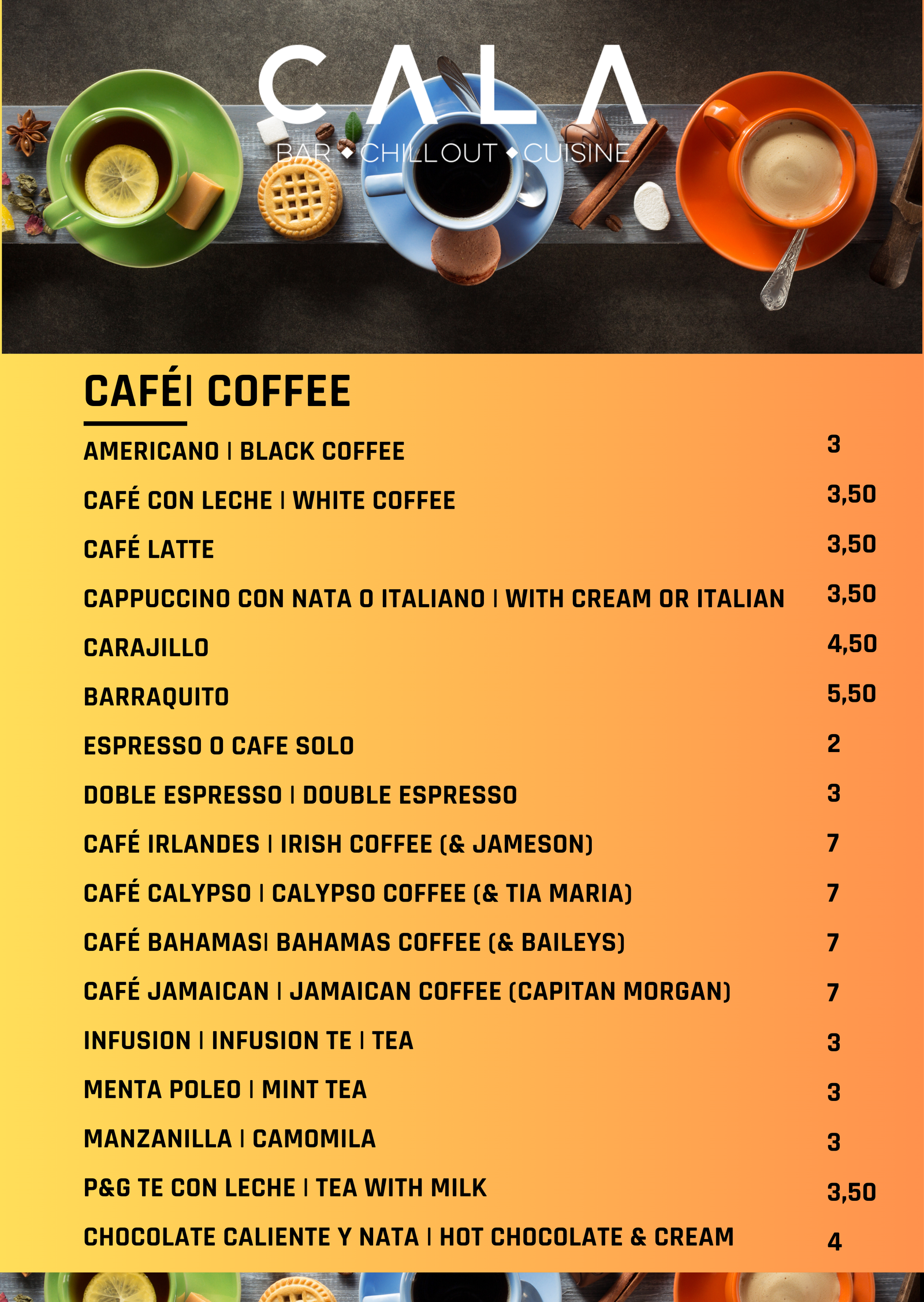 CALA
BAR ◆ CHILLOUT ◆ CUISINE

CAFÉ| COFFEE

| | |
|---|---|
| AMERICANO \| BLACK COFFEE | 3 |
| CAFÉ CON LECHE \| WHITE COFFEE | 3,50 |
| CAFÉ LATTE | 3,50 |
| CAPPUCCINO CON NATA O ITALIANO \| WITH CREAM OR ITALIAN | 3,50 |
| CARAJILLO | 4,50 |
| BARRAQUITO | 5,50 |
| ESPRESSO O CAFE SOLO | 2 |
| DOBLE ESPRESSO \| DOUBLE ESPRESSO | 3 |
| CAFÉ IRLANDES \| IRISH COFFEE (& JAMESON) | 7 |
| CAFÉ CALYPSO \| CALYPSO COFFEE (& TIA MARIA) | 7 |
| CAFÉ BAHAMAS\| BAHAMAS COFFEE (& BAILEYS) | 7 |
| CAFÉ JAMAICAN \| JAMAICAN COFFEE (CAPITAN MORGAN) | 7 |
| INFUSION \| INFUSION TE \| TEA | 3 |
| MENTA POLEO \| MINT TEA | 3 |
| MANZANILLA \| CAMOMILA | 3 |
| P&G TE CON LECHE \| TEA WITH MILK | 3,50 |
| CHOCOLATE CALIENTE Y NATA \| HOT CHOCOLATE & CREAM | 4 |